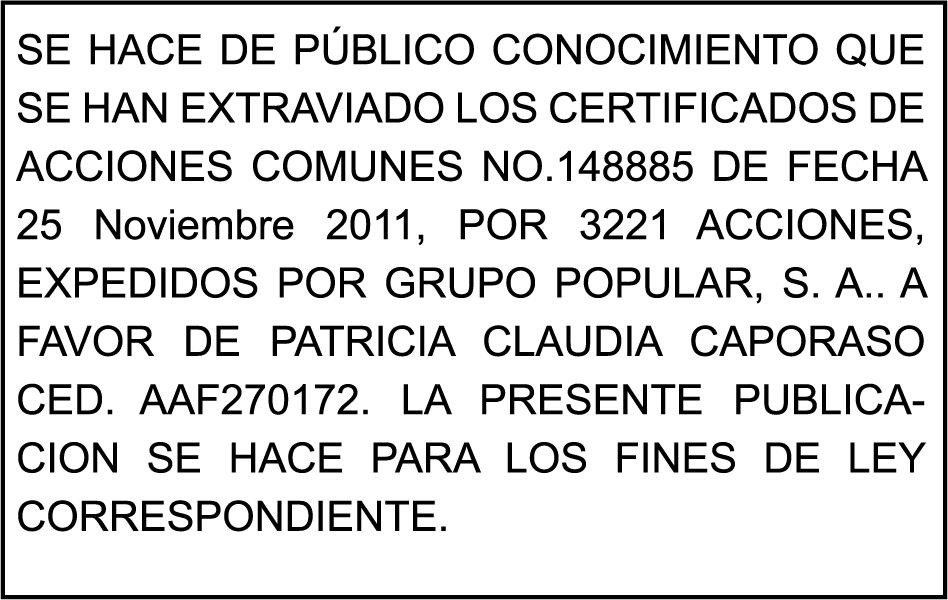 SE HACE DE PÚBLICO CONOCIMIENTO QUE SE HAN EXTRAVIADO LOS CERTIFICADOS DE ACCIONES COMUNES NO.148885 DE FECHA 25 Noviembre 2011, POR 3221 ACCIONES, EXPEDIDOS POR GRUPO POPULAR, S. A.. A FAVOR DE PATRICIA CLAUDIA CAPORASO CED. AAF270172. LA PRESENTE PUBLICACION SE HACE PARA LOS FINES DE LEY CORRESPONDIENTE.